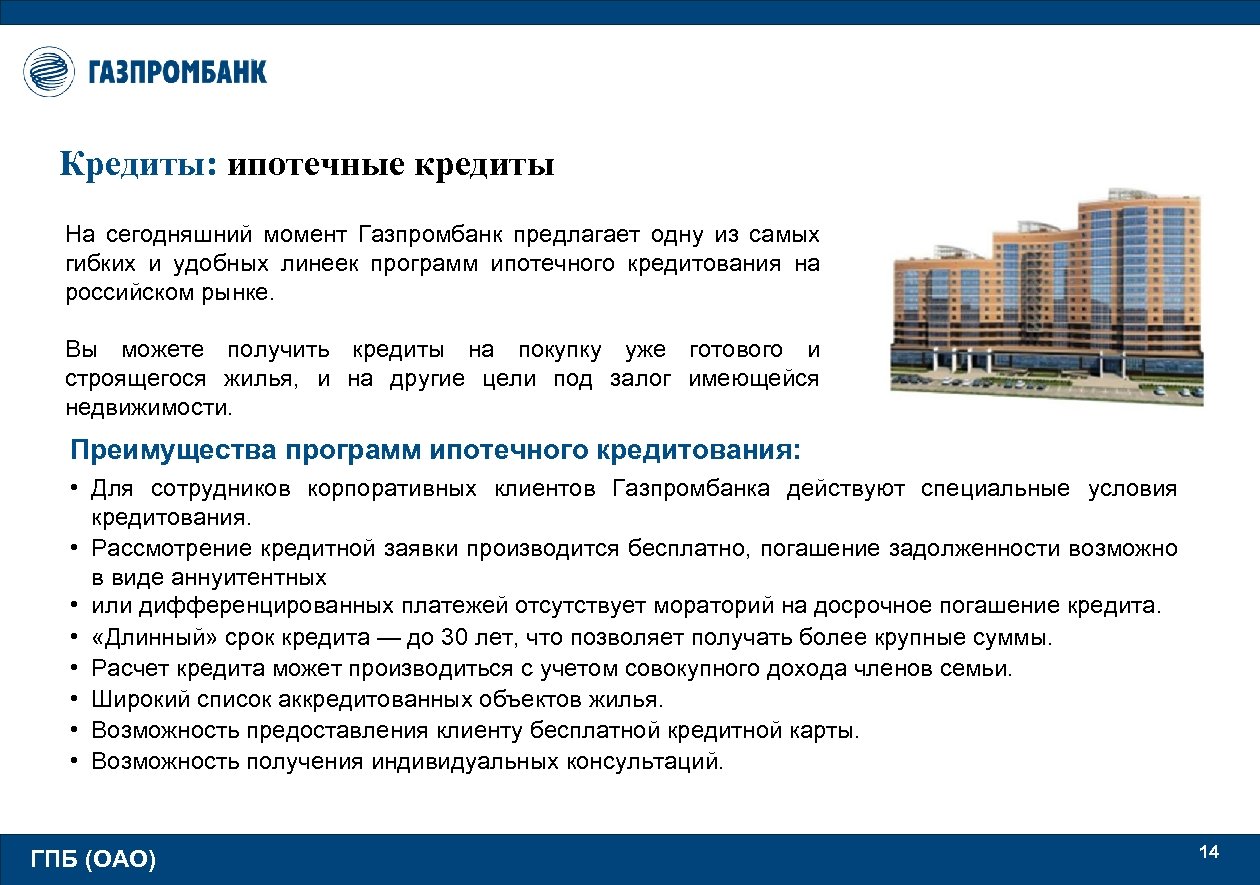 ГАЗПРОМБАНК

Кредиты: ипотечные кредиты

На сегодняшний момент Газпромбанк предлагает одну из самых гибких и удобных линеек программ ипотечного кредитования на российском рынке.

Вы можете получить кредиты на покупку уже готового и строящегося жилья, и на другие цели под залог имеющейся недвижимости.

Преимущества программ ипотечного кредитования:

• Для сотрудников корпоративных клиентов Газпромбанка действуют специальные условия кредитования.
• Рассмотрение кредитной заявки производится бесплатно, погашение задолженности возможно в виде аннуитентных
• или дифференцированных платежей отсутствует мораторий на досрочное погашение кредита.
• «Длинный» срок кредита — до 30 лет, что позволяет получать более крупные суммы.
• Расчет кредита может производиться с учетом совокупного дохода членов семьи.
• Широкий список аккредитованных объектов жилья.
• Возможность предоставления клиенту бесплатной кредитной карты.
• Возможность получения индивидуальных консультаций.

ГПБ (ОАО)

14